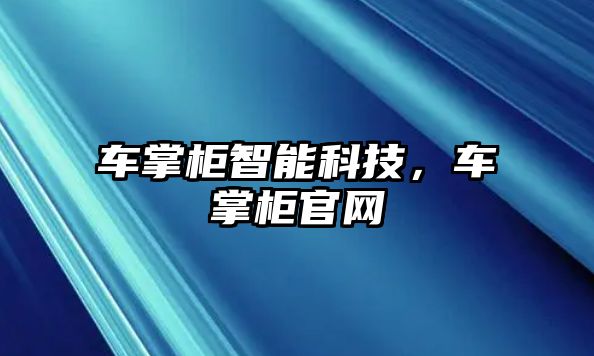 车掌柜智能科技，车掌柜官网